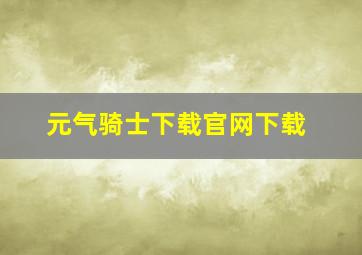 元气骑士下载官网下载